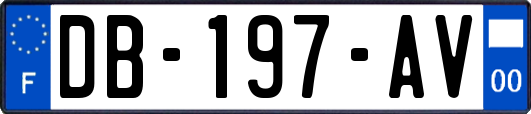 F
DB-197-AV
00